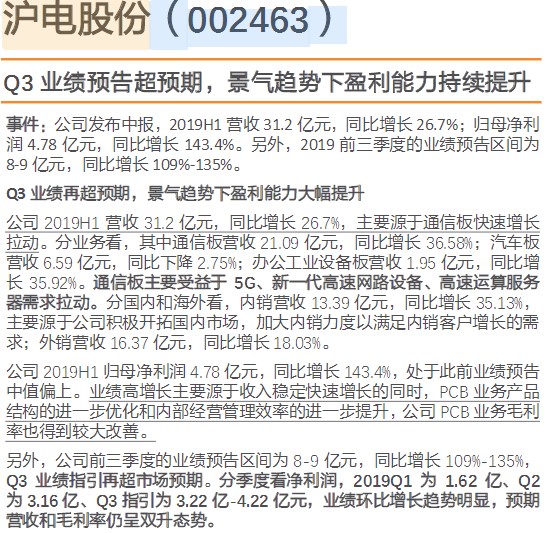 沪电股份（002463）

Q3 业绩预告超预期，景气趋势下盈利能力持续提升

事件：公司发布中报，2019H1 营收 31.2 亿元，同比增长 26.7%；归母净利润 4.78 亿元，同比增长 143.4%。另外，2019 前三季度的业绩预告区间为 8-9 亿元，同比增长 109%-135%。

Q3 业绩再超预期，景气趋势下盈利能力大幅提升

公司 2019H1 营收 31.2 亿元，同比增长 26.7%，主要源于通信板快速增长拉动。分业务看，其中通信板营收 21.09 亿元，同比增长 36.58%；汽车板营收 6.59 亿元，同比下降 2.75%；办公工业设备板营收 1.95 亿元，同比增长 35.92%。通信板主要受益于 5G、新一代高速网路设备、高速运算服务器需求拉动。分国内和海外看，内销营收 13.39 亿元，同比增长 35.13%，主要源于公司积极开拓国内市场，加大内销力度以满足内销客户增长的需求；外销营收 16.37 亿元，同比增长 18.03%。

公司 2019H1 归母净利润 4.78 亿元，同比增长 143.4%，处于此前业绩预告中值偏上。业绩高增长主要源于收入稳定快速增长的同时，PCB 业务产品结构的进一步优化和内部经营管理效率的进一步提升，公司 PCB 业务毛利率也得到较大改善。

另外，公司前三季度的业绩预告区间为 8-9 亿元，同比增长 109%-135%，Q3 业绩指引再超市场预期。分季度看净利润，2019Q1 为 1.62 亿、Q2 为 3.16 亿、Q3 指引为 3.22 亿-4.22 亿元，业绩环比增长趋势明显，预期营收和毛利率仍呈双升态势。